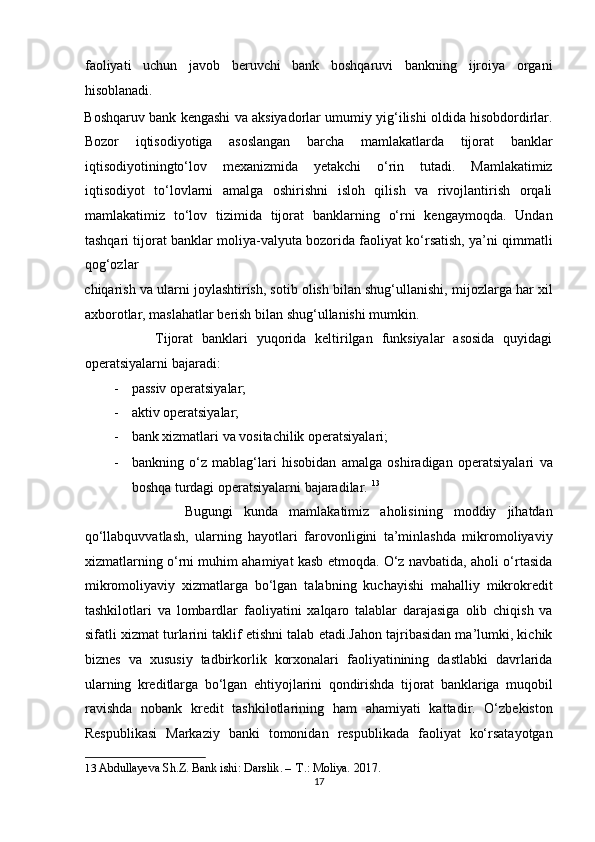 faoliyati uchun javob beruvchi bank boshqaruvi bankning ijroiya organi hisoblanadi.

Boshqaruv bank kengashi va aksiyadorlar umumiy yig‘ilishi oldida hisobdordirlar. Bozor iqtisodiyotiga asoslangan barcha mamlakatlarda tijorat banklar iqtisodiyotiningto‘lov mexanizmida yetakchi o‘rin tutadi. Mamlakatimiz iqtisodiyot to‘lovlarni amalga oshirishni isloh qilish va rivojlantirish orqali mamlakatimiz to‘lov tizimida tijorat banklarning o‘rni kengaymoqda. Undan tashqari tijorat banklar moliya-valyuta bozorida faoliyat ko‘rsatish, ya’ni qimmatli qog‘ozlar

chiqarish va ularni joylashtirish, sotib olish bilan shug‘ullanishi, mijozlarga har xil axborotlar, maslahatlar berish bilan shug‘ullanishi mumkin.

Tijorat banklari yuqorida keltirilgan funksiyalar asosida quyidagi operatsiyalarni bajaradi:

- passiv operatsiyalar;
- aktiv operatsiyalar;
- bank xizmatlari va vositachilik operatsiyalari;
- bankning o‘z mablag‘lari hisobidan amalga oshiradigan operatsiyalari va boshqa turdagi operatsiyalarni bajaradilar. $^{13}$

Bugungi kunda mamlakatimiz aholisining moddiy jihatdan qo‘llabquvvatlash, ularning hayotlari farovonligini ta’minlashda mikromoliyaviy xizmatlarning o‘rni muhim ahamiyat kasb etmoqda. O‘z navbatida, aholi o‘rtasida mikromoliyaviy xizmatlarga bo‘lgan talabning kuchayishi mahalliy mikrokredit tashkilotlari va lombardlar faoliyatini xalqaro talablar darajasiga olib chiqish va sifatli xizmat turlarini taklif etishni talab etadi.Jahon tajribasidan ma’lumki, kichik biznes va xususiy tadbirkorlik korxonalari faoliyatinining dastlabki davrlarida ularning kreditlarga bo‘lgan ehtiyojlarini qondirishda tijorat banklariga muqobil ravishda nobank kredit tashkilotlarining ham ahamiyati kattadir. O‘zbekiston Respublikasi Markaziy banki tomonidan respublikada faoliyat ko‘rsatayotgan

13 Abdullayeva Sh.Z. Bank ishi: Darslik. – T.: Moliya. 2017.

17